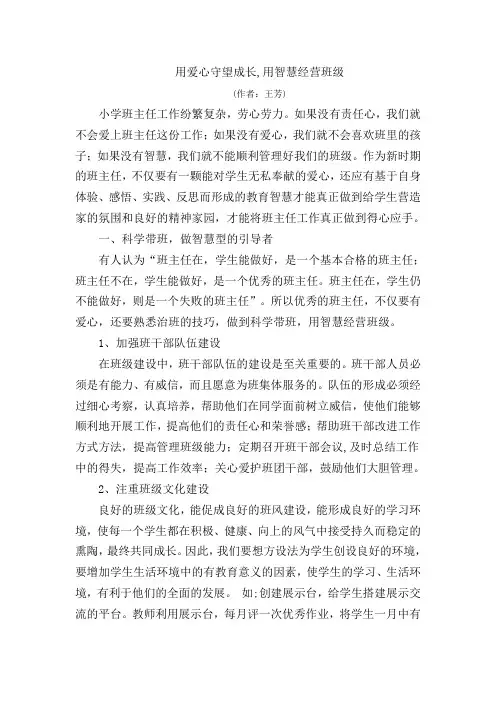 用爱心守望成长,用智慧经营班级

(作者：王芳)

小学班主任工作纷繁复杂，劳心劳力。如果没有责任心，我们就不会爱上班主任这份工作；如果没有爱心，我们就不会喜欢班里的孩子；如果没有智慧，我们就不能顺利管理好我们的班级。作为新时期的班主任，不仅要有一颗能对学生无私奉献的爱心，还应有基于自身体验、感悟、实践、反思而形成的教育智慧才能真正做到给学生营造家的氛围和良好的精神家园，才能将班主任工作真正做到得心应手。

一、科学带班，做智慧型的引导者

有人认为“班主任在，学生能做好，是一个基本合格的班主任；班主任不在，学生能做好，是一个优秀的班主任。班主任在，学生仍不能做好，则是一个失败的班主任”。所以优秀的班主任，不仅要有爱心，还要熟悉治班的技巧，做到科学带班，用智慧经营班级。

1、加强班干部队伍建设

在班级建设中，班干部队伍的建设是至关重要的。班干部人员必须是有能力、有威信，而且愿意为班集体服务的。队伍的形成必须经过细心考察，认真培养，帮助他们在同学面前树立威信，使他们能够顺利地开展工作，提高他们的责任心和荣誉感；帮助班干部改进工作方式方法，提高管理班级能力；定期召开班干部会议,及时总结工作中的得失，提高工作效率；关心爱护班团干部，鼓励他们大胆管理。

2、注重班级文化建设

良好的班级文化，能促成良好的班风建设，能形成良好的学习环境，使每一个学生都在积极、健康、向上的风气中接受持久而稳定的熏陶，最终共同成长。因此，我们要想方设法为学生创设良好的环境，要增加学生生活环境中的有教育意义的因素，使学生的学习、生活环境，有利于他们的全面的发展。 如:创建展示台，给学生搭建展示交流的平台。教师利用展示台，每月评一次优秀作业，将学生一月中有